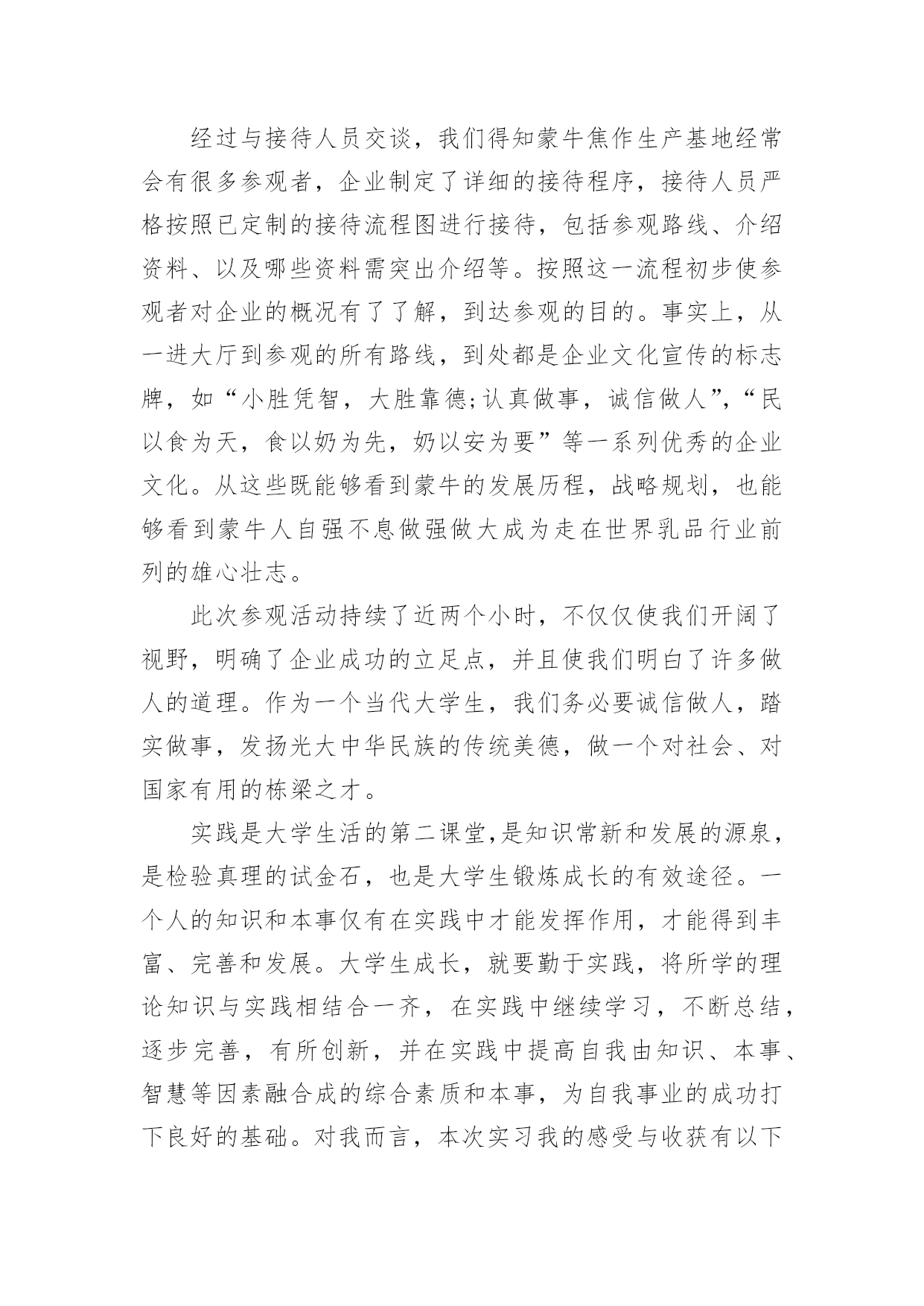 经过与接待人员交谈，我们得知蒙牛焦作生产基地经常会有很多参观者，企业制定了详细的接待程序，接待人员严格按照已定制的接待流程图进行接待，包括参观路线、介绍资料、以及哪些资料需突出介绍等。按照这一流程初步使参观者对企业的概况有了了解，到达参观的目的。事实上，从一进大厅到参观的所有路线，到处都是企业文化宣传的标志牌，如“小胜凭智，大胜靠德;认真做事，诚信做人”，“民以食为天，食以奶为先，奶以安为要”等一系列优秀的企业文化。从这些既能够看到蒙牛的发展历程，战略规划，也能够看到蒙牛人自强不息做强做大成为走在世界乳品行业前列的雄心壮志。

此次参观活动持续了近两个小时，不仅仅使我们开阔了视野，明确了企业成功的立足点，并且使我们明白了许多做人的道理。作为一个当代大学生，我们务必要诚信做人，踏实做事，发扬光大中华民族的传统美德，做一个对社会、对国家有用的栋梁之才。

实践是大学生活的第二课堂,是知识常新和发展的源泉，是检验真理的试金石，也是大学生锻炼成长的有效途径。一个人的知识和本事仅有在实践中才能发挥作用，才能得到丰富、完善和发展。大学生成长，就要勤于实践，将所学的理论知识与实践相结合一齐，在实践中继续学习，不断总结，逐步完善，有所创新，并在实践中提高自我由知识、本事、智慧等因素融合成的综合素质和本事，为自我事业的成功打下良好的基础。对我而言，本次实习我的感受与收获有以下